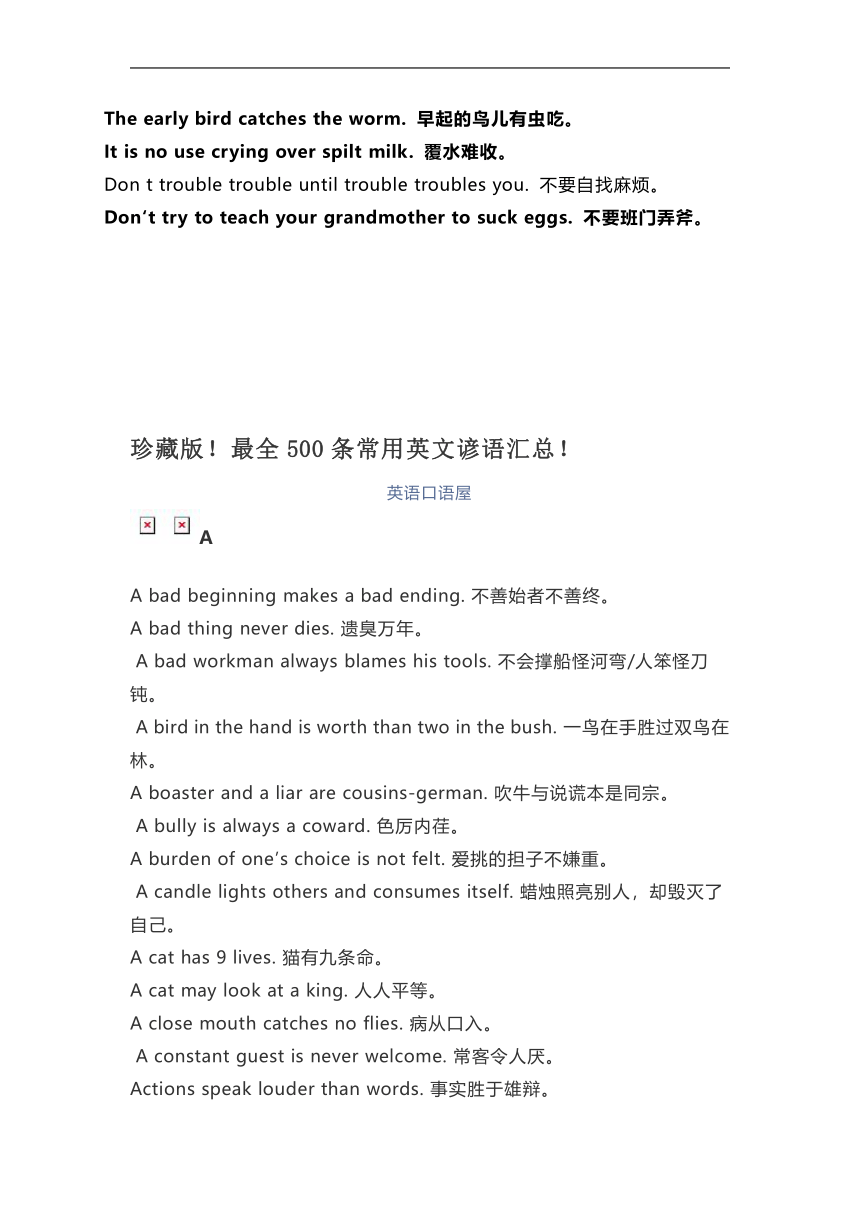 The early bird catches the worm. 早起的鸟儿有虫吃。
It is no use crying over spilt milk. 覆水难收。
Don t trouble trouble until trouble troubles you. 不要自找麻烦。
Don't try to teach your grandmother to suck eggs. 不要班门弄斧。

珍藏版！最全 500 条常用英文谚语汇总！

英语口语屋

A

A bad beginning makes a bad ending. 不善始者不善终。
A bad thing never dies. 遗臭万年。
A bad workman always blames his tools. 不会撑船怪河弯/人笨怪刀钝。
A bird in the hand is worth than two in the bush. 一鸟在手胜过双鸟在林。
A boaster and a liar are cousins-german. 吹牛与说谎本是同宗。
A bully is always a coward. 色厉内荏。
A burden of one's choice is not felt. 爱挑的担子不嫌重。
A candle lights others and consumes itself. 蜡烛照亮别人，却毁灭了自己。
A cat has 9 lives. 猫有九条命。
A cat may look at a king. 人人平等。
A close mouth catches no flies. 病从口入。
A constant guest is never welcome. 常客令人厌。
Actions speak louder than words. 事实胜于雄辩。